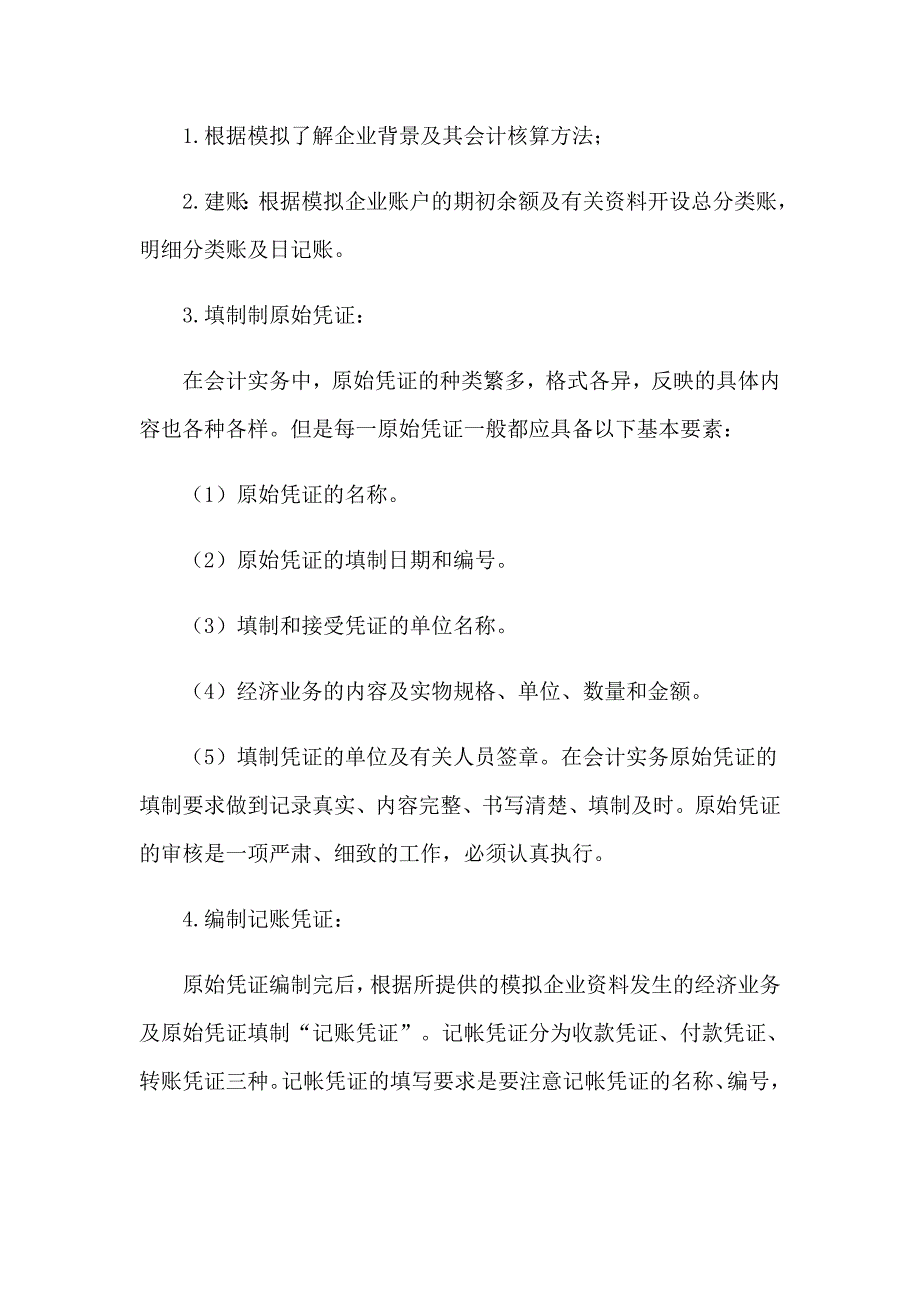 1.根据模拟了解企业背景及其会计核算方法；

2.建账：根据模拟企业账户的期初余额及有关资料开设总分类账，明细分类账及日记账。

3.填制制原始凭证：

在会计实务中，原始凭证的种类繁多，格式各异，反映的具体内容也各种各样。但是每一原始凭证一般都应具备以下基本要素：

（1）原始凭证的名称。

（2）原始凭证的填制日期和编号。

（3）填制和接受凭证的单位名称。

（4）经济业务的内容及实物规格、单位、数量和金额。

（5）填制凭证的单位及有关人员签章。在会计实务原始凭证的填制要求做到记录真实、内容完整、书写清楚、填制及时。原始凭证的审核是一项严肃、细致的工作，必须认真执行。

4.编制记账凭证：

原始凭证编制完后，根据所提供的模拟企业资料发生的经济业务及原始凭证填制“记账凭证”。记帐凭证分为收款凭证、付款凭证、转账凭证三种。记帐凭证的填写要求是要注意记帐凭证的名称、编号，